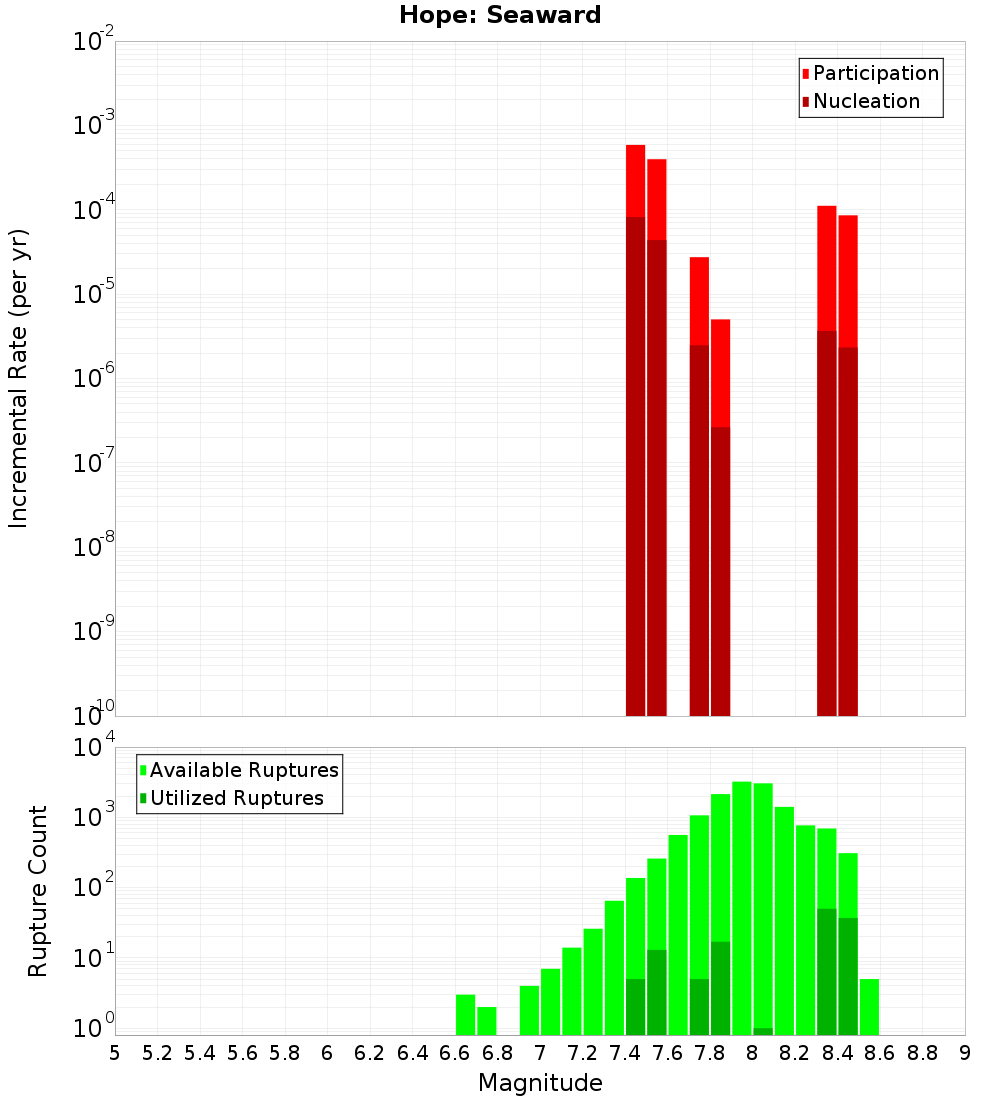 Hope: Seaward

Participation
Nucleation

Incremental Rate (per yr)

$10^{-2}$
$10^{-3}$
$10^{-4}$
$10^{-5}$
$10^{-6}$
$10^{-7}$
$10^{-8}$
$10^{-9}$
$10^{-10}$

Available Ruptures
Utilized Ruptures

Rupture Count

$10^{4}$
$10^{3}$
$10^{2}$
$10^{1}$
$10^{0}$

5 5.2 5.4 5.6 5.8 6 6.2 6.4 6.6 6.8 7 7.2 7.4 7.6 7.8 8 8.2 8.4 8.6 8.8 9

Magnitude